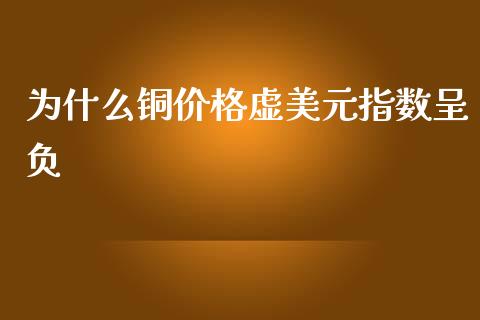 为什么铜价格虚美元指数呈负